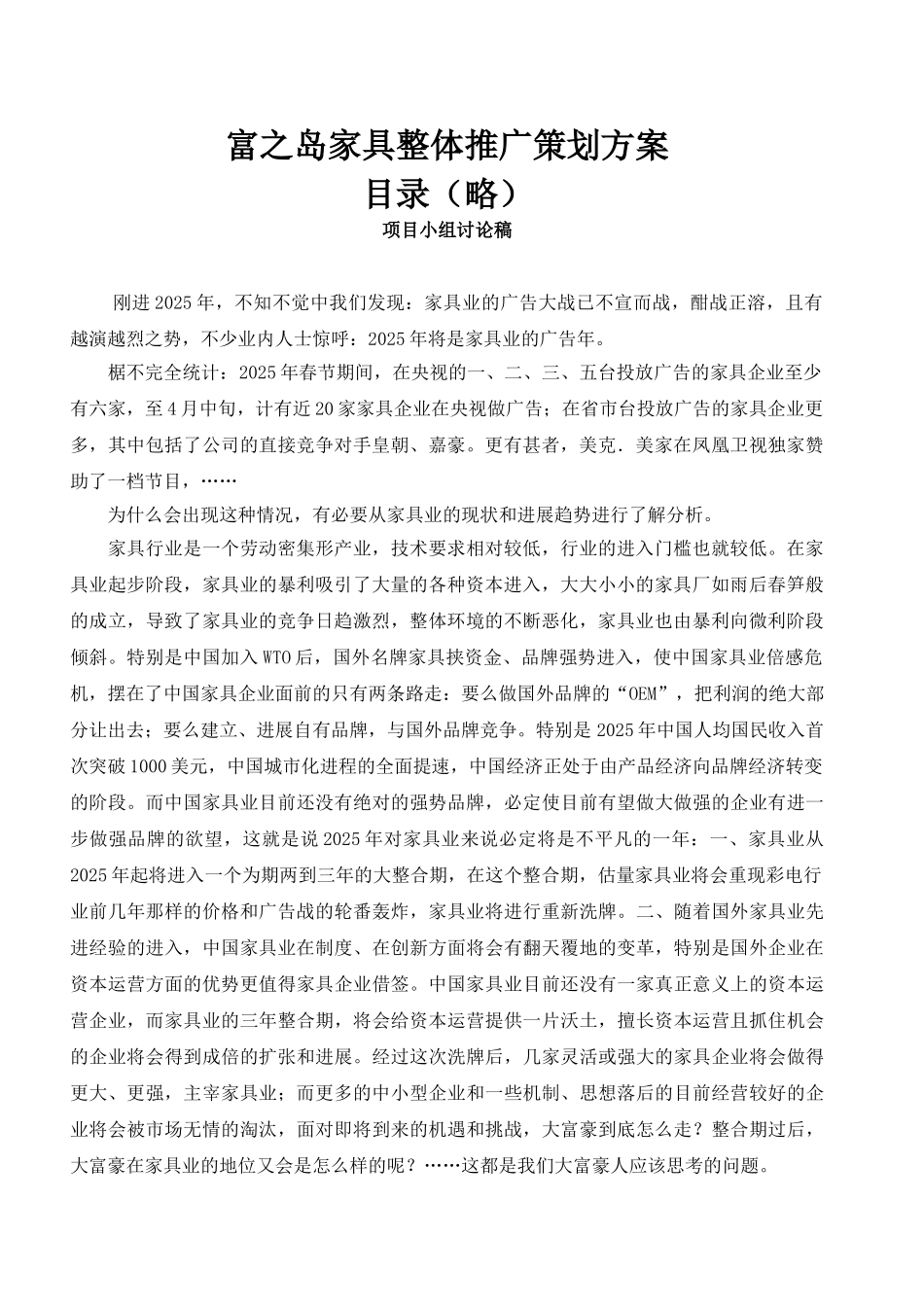 富之岛家具整体推广策划方案
目录（略）
项目小组讨论稿

刚进 2025 年，不知不觉中我们发现：家具业的广告大战已不宣而战，酣战正溶，且有越演越烈之势，不少业内人士惊呼：2025 年将是家具业的广告年。

椐不完全统计：2025 年春节期间，在央视的一、二、三、五台投放广告的家具企业至少有六家，至 4 月中旬，计有近 20 家家具企业在央视做广告；在省市台投放广告的家具企业更多，其中包括了公司的直接竞争对手皇朝、嘉豪。更有甚者，美克．美家在凤凰卫视独家赞助了一档节目，……

为什么会出现这种情况，有必要从家具业的现状和进展趋势进行了解分析。

家具行业是一个劳动密集形产业，技术要求相对较低，行业的进入门槛也就较低。在家具业起步阶段，家具业的暴利吸引了大量的各种资本进入，大大小小的家具厂如雨后春笋般的成立，导致了家具业的竞争日趋激烈，整体环境的不断恶化，家具业也由暴利向微利阶段倾斜。特别是中国加入 WTO 后，国外名牌家具挟资金、品牌强势进入，使中国家具业倍感危机，摆在了中国家具企业面前的只有两条路走：要么做国外品牌的“OEM”，把利润的绝大部分让出去；要么建立、进展自有品牌，与国外品牌竞争。特别是 2025 年中国人均国民收入首次突破 1000 美元，中国城市化进程的全面提速，中国经济正处于由产品经济向品牌经济转变的阶段。而中国家具业目前还没有绝对的强势品牌，必定使目前有望做大做强的企业有进一步做强品牌的欲望，这就是说 2025 年对家具业来说必定将是不平凡的一年：一、家具业从 2025 年起将进入一个为期两到三年的大整合期，在这个整合期，估量家具业将会重现彩电行业前几年那样的价格和广告战的轮番轰炸，家具业将进行重新洗牌。二、随着国外家具业先进经验的进入，中国家具业在制度、在创新方面将会有翻天覆地的变革，特别是国外企业在资本运营方面的优势更值得家具企业借签。中国家具业目前还没有一家真正意义上的资本运营企业，而家具业的三年整合期，将会给资本运营提供一片沃土，擅长资本运营且抓住机会的企业将会得到成倍的扩张和进展。经过这次洗牌后，几家灵活或强大的家具企业将会做得更大、更强，主宰家具业；而更多的中小型企业和一些机制、思想落后的目前经营较好的企业将会被市场无情的淘汰，面对即将到来的机遇和挑战，大富豪到底怎么走？整合期过后，大富豪在家具业的地位又会是怎么样的呢？……这都是我们大富豪人应该思考的问题。